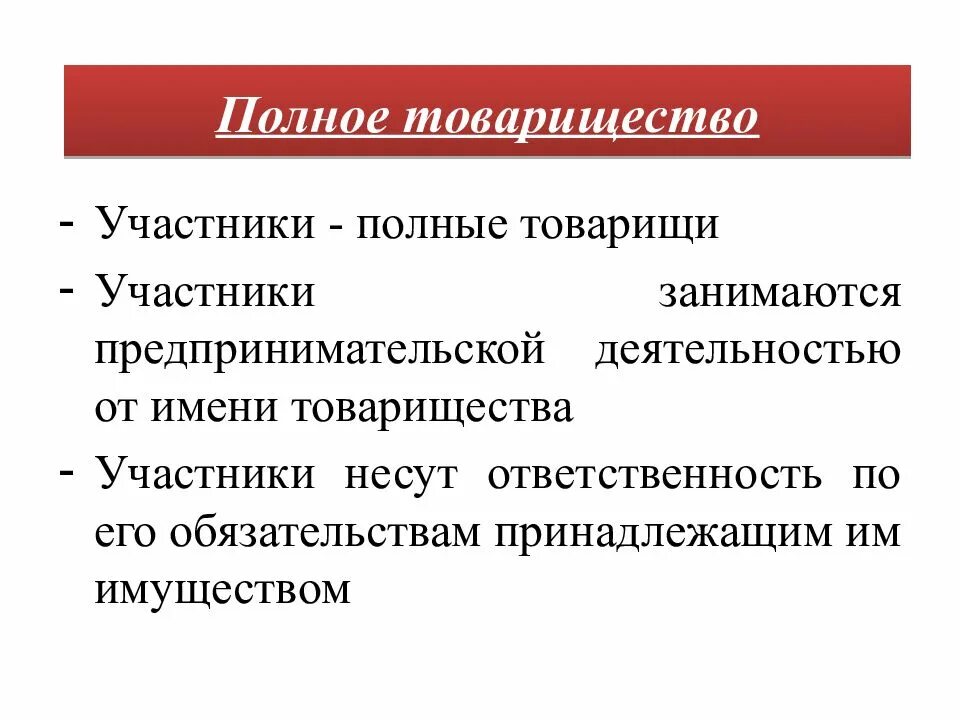 Полное товарищество

- Участники - полные товарищи
- Участники занимаются предпринимательской деятельностью от имени товарищества
- Участники несут ответственность по его обязательствам принадлежащим им имуществом